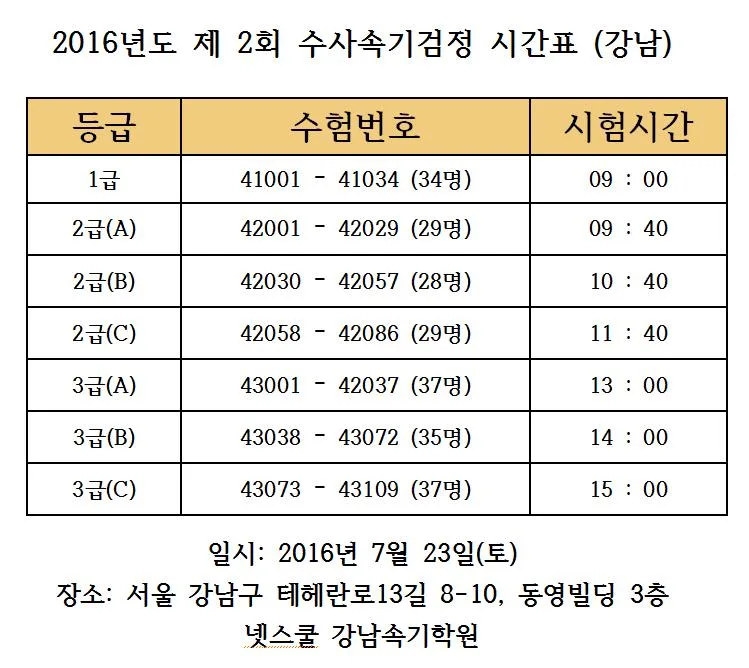 2016년도 제 2회 수사속기검정 시간표 (강남)

| 등급 | 수험번호 | 시험시간 |
|---|---|---|
| 1급 | 41001 - 41034 (34명) | 09 : 00 |
| 2급(A) | 42001 - 42029 (29명) | 09 : 40 |
| 2급(B) | 42030 - 42057 (28명) | 10 : 40 |
| 2급(C) | 42058 - 42086 (29명) | 11 : 40 |
| 3급(A) | 43001 - 42037 (37명) | 13 : 00 |
| 3급(B) | 43038 - 43072 (35명) | 14 : 00 |
| 3급(C) | 43073 - 43109 (37명) | 15 : 00 |

일시: 2016년 7월 23일(토)
장소: 서울 강남구 테헤란로13길 8-10, 동영빌딩 3층
넷스쿨 강남속기학원